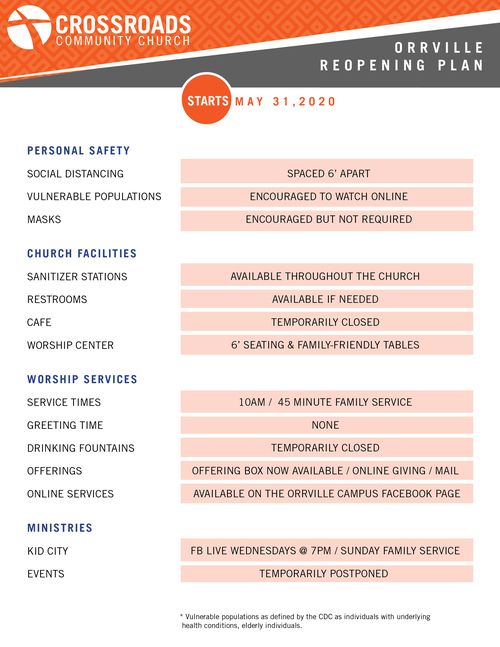 CROSSROADS
COMMUNITY CHURCH

ORRVILLE
REOPENING PLAN

STARTS MAY 31,2020

PERSONAL SAFETY

| | |
|---|---|
| SOCIAL DISTANCING | SPACED 6' APART |
| VULNERABLE POPULATIONS | ENCOURAGED TO WATCH ONLINE |
| MASKS | ENCOURAGED BUT NOT REQUIRED |

CHURCH FACILITIES

| | |
|---|---|
| SANITIZER STATIONS | AVAILABLE THROUGHOUT THE CHURCH |
| RESTROOMS | AVAILABLE IF NEEDED |
| CAFE | TEMPORARILY CLOSED |
| WORSHIP CENTER | 6' SEATING & FAMILY-FRIENDLY TABLES |

WORSHIP SERVICES

| | |
|---|---|
| SERVICE TIMES | 10AM / 45 MINUTE FAMILY SERVICE |
| GREETING TIME | NONE |
| DRINKING FOUNTAINS | TEMPORARILY CLOSED |
| OFFERINGS | OFFERING BOX NOW AVAILABLE / ONLINE GIVING / MAIL |
| ONLINE SERVICES | AVAILABLE ON THE ORRVILLE CAMPUS FACEBOOK PAGE |

MINISTRIES

| | |
|---|---|
| KID CITY | FB LIVE WEDNESDAYS @ 7PM / SUNDAY FAMILY SERVICE |
| EVENTS | TEMPORARILY POSTPONED |

* Vulnerable populations as defined by the CDC as individuals with underlying health conditions, elderly individuals.